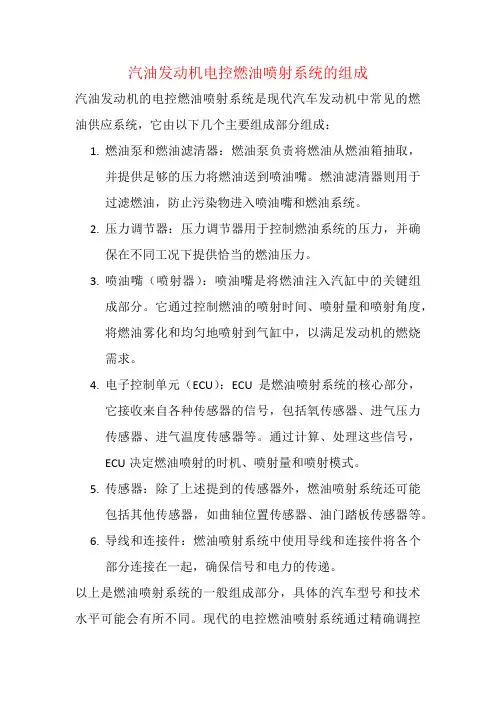 汽油发动机电控燃油喷射系统的组成

汽油发动机的电控燃油喷射系统是现代汽车发动机中常见的燃油供应系统，它由以下几个主要组成部分组成：

1. 燃油泵和燃油滤清器：燃油泵负责将燃油从燃油箱抽取，并提供足够的压力将燃油送到喷油嘴。燃油滤清器则用于过滤燃油，防止污染物进入喷油嘴和燃油系统。

2. 压力调节器：压力调节器用于控制燃油系统的压力，并确保在不同工况下提供恰当的燃油压力。

3. 喷油嘴（喷射器）：喷油嘴是将燃油注入汽缸中的关键组成部分。它通过控制燃油的喷射时间、喷射量和喷射角度，将燃油雾化和均匀地喷射到气缸中，以满足发动机的燃烧需求。

4. 电子控制单元（ECU）：ECU 是燃油喷射系统的核心部分，它接收来自各种传感器的信号，包括氧传感器、进气压力传感器、进气温度传感器等。通过计算、处理这些信号，ECU 决定燃油喷射的时机、喷射量和喷射模式。

5. 传感器：除了上述提到的传感器外，燃油喷射系统还可能包括其他传感器，如曲轴位置传感器、油门踏板传感器等。

6. 导线和连接件：燃油喷射系统中使用导线和连接件将各个部分连接在一起，确保信号和电力的传递。

以上是燃油喷射系统的一般组成部分，具体的汽车型号和技术水平可能会有所不同。现代的电控燃油喷射系统通过精确调控